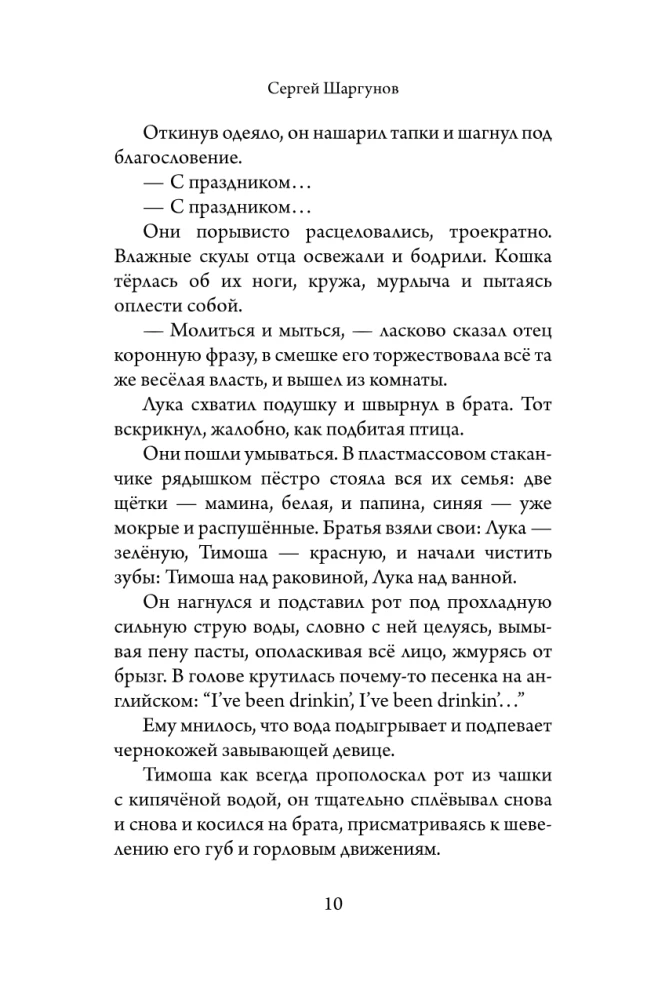 Сергей Шаргунов

Откинув одеяло, он нашарил тапки и шагнул под благословение.

— С праздником…

— С праздником…

Они порывисто расцеловались, троекратно. Влажные скулы отца освежали и бодрили. Кошка тёрлась об их ноги, кружа, мурлыча и пытаясь оплести собой.

— Молиться и мыться, — ласково сказал отец коронную фразу, в смешке его торжествовала всё та же весёлая власть, и вышел из комнаты.

Лука схватил подушку и швырнул в брата. Тот вскрикнул, жалобно, как подбитая птица.

Они пошли умываться. В пластмассовом стаканчике рядышком пёстро стояла вся их семья: две щётки — мамина, белая, и папина, синяя — уже мокрые и распушённые. Братья взяли свои: Лука — зелёную, Тимоша — красную, и начали чистить зубы: Тимоша над раковиной, Лука над ванной.

Он нагнулся и подставил рот под прохладную сильную струю воды, словно с ней целуясь, вымывая пену пасты, ополаскивая всё лицо, жмурясь от брызг. В голове крутилась почему-то песенка на английском: “I’ve been drinkin’, I’ve been drinkin’…”

Ему мнилось, что вода подыгрывает и подпевает чернокожей завывающей девице.

Тимоша как всегда прополоскал рот из чашки с кипячёной водой, он тщательно сплёвывал снова и снова и косился на брата, присматриваясь к шевелению его губ и горловым движениям.

10